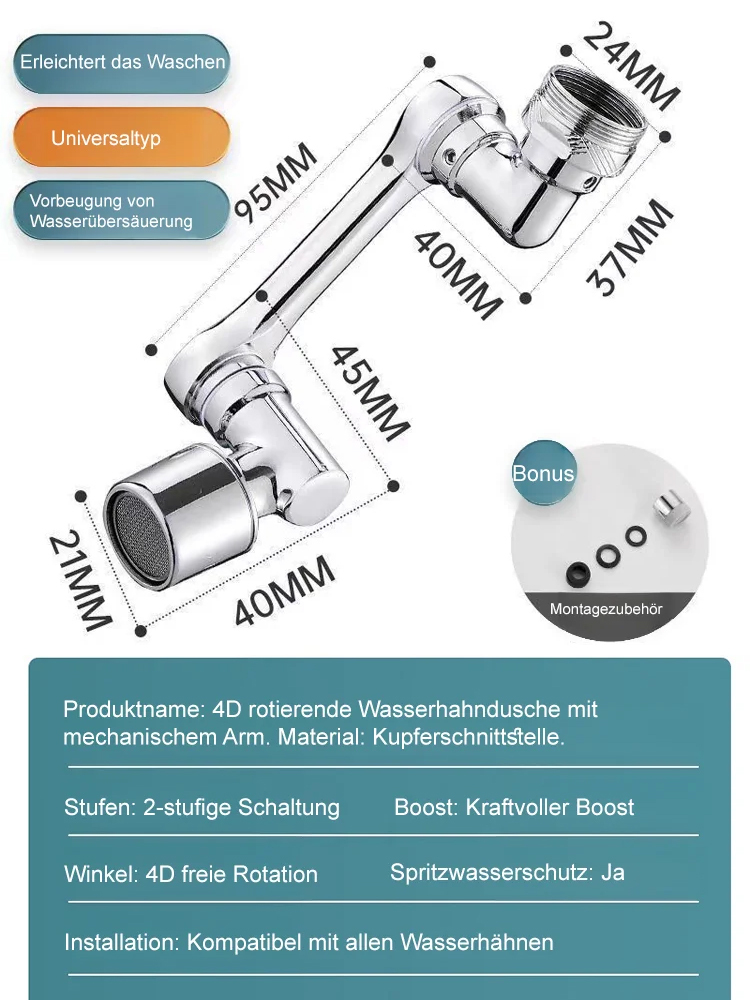 Erleichtert das Waschen

Universaltyp

Vorbeugung von Wasserübersäuerung

24MM

95MM

40MM

37MM

45MM

21MM

40MM

Bonus

Montagezubehör

Produktname: 4D rotierende Wasserhahndusche mit mechanischem Arm. Material: Kupferschnittstelle.

Stufen: 2-stufige Schaltung

Boost: Kraftvoller Boost

Winkel: 4D freie Rotation

Spritzwasserschutz: Ja

Installation: Kompatibel mit allen Wasserhähnen